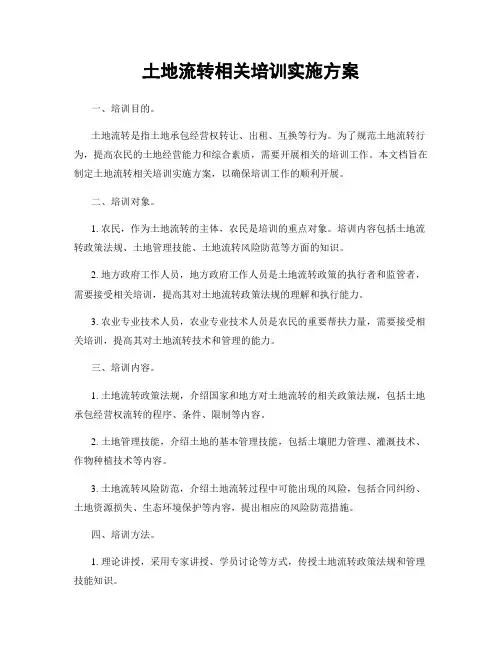 土地流转相关培训实施方案

一、培训目的。

土地流转是指土地承包经营权转让、出租、互换等行为。为了规范土地流转行为，提高农民的土地经营能力和综合素质，需要开展相关的培训工作。本文档旨在制定土地流转相关培训实施方案，以确保培训工作的顺利开展。

二、培训对象。

1. 农民，作为土地流转的主体，农民是培训的重点对象。培训内容包括土地流转政策法规、土地管理技能、土地流转风险防范等方面的知识。

2. 地方政府工作人员，地方政府工作人员是土地流转政策的执行者和监管者，需要接受相关培训，提高其对土地流转政策法规的理解和执行能力。

3. 农业专业技术人员，农业专业技术人员是农民的重要帮扶力量，需要接受相关培训，提高其对土地流转技术和管理的能力。

三、培训内容。

1. 土地流转政策法规，介绍国家和地方对土地流转的相关政策法规，包括土地承包经营权流转的程序、条件、限制等内容。

2. 土地管理技能，介绍土地的基本管理技能，包括土壤肥力管理、灌溉技术、作物种植技术等内容。

3. 土地流转风险防范，介绍土地流转过程中可能出现的风险，包括合同纠纷、土地资源损失、生态环境保护等内容，提出相应的风险防范措施。

四、培训方法。

1. 理论讲授，采用专家讲授、学员讨论等方式，传授土地流转政策法规和管理技能知识。